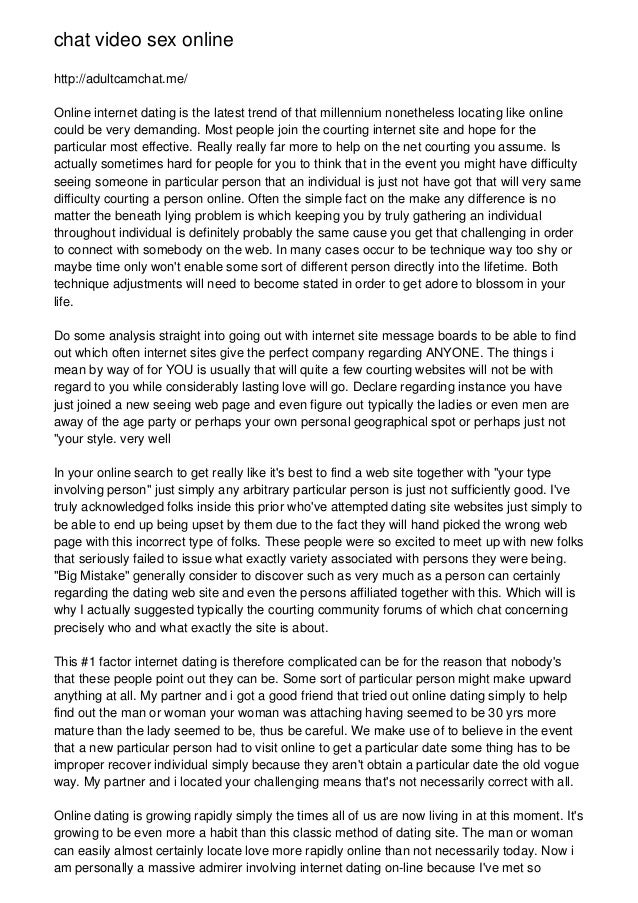 chat video sex online

http://adultcamchat.me/

Online internet dating is the latest trend of that millennium nonetheless locating like online could be very demanding. Most people join the courting internet site and hope for the particular most effective. Really really far more to help on the net courting you assume. Is actually sometimes hard for people for you to think that in the event you might have difficulty seeing someone in particular person that an individual is just not have got that will very same difficulty courting a person online. Often the simple fact on the make any difference is no matter the beneath lying problem is which keeping you by truly gathering an individual throughout individual is definitely probably the same cause you get that challenging in order to connect with somebody on the web. In many cases occur to be technique way too shy or maybe time only won't enable some sort of different person directly into the lifetime. Both technique adjustments will need to become stated in order to get adore to blossom in your life.

Do some analysis straight into going out with internet site message boards to be able to find out which often internet sites give the perfect company regarding ANYONE. The things i mean by way of for YOU is usually that will quite a few courting websites will not be with regard to you while considerably lasting love will go. Declare regarding instance you have just joined a new seeing web page and even figure out typically the ladies or even men are away of the age party or perhaps your own personal geographical spot or perhaps just not "your style. very well

In your online search to get really like it's best to find a web site together with "your type involving person" just simply any arbitrary particular person is just not sufficiently good. I've truly acknowledged folks inside this prior who've attempted dating site websites just simply to be able to end up being upset by them due to the fact they will hand picked the wrong web page with this incorrect type of folks. These people were so excited to meet up with new folks that seriously failed to issue what exactly variety associated with persons they were being. "Big Mistake" generally consider to discover such as very much as a person can certainly regarding the dating web site and even the persons affiliated together with this. Which will is why I actually suggested typically the courting community forums of which chat concerning precisely who and what exactly the site is about.

This #1 factor internet dating is therefore complicated can be for the reason that nobody's that these people point out they can be. Some sort of particular person might make upward anything at all. My partner and i got a good friend that tried out online dating simply to help find out the man or woman your woman was attaching having seemed to be 30 yrs more mature than the lady seemed to be, thus be careful. We make use of to believe in the event that a new particular person had to visit online to get a particular date some thing has to be improper recover individual simply because they aren't obtain a particular date the old vogue way. My partner and i located your challenging means that's not necessarily correct with all.

Online dating is growing rapidly simply the times all of us are now living in at this moment. It's growing to be even more a habit than this classic method of dating site. The man or woman can easily almost certainly locate love more rapidly online than not necessarily today. Now i am personally a massive admirer involving internet dating on-line because I've met so